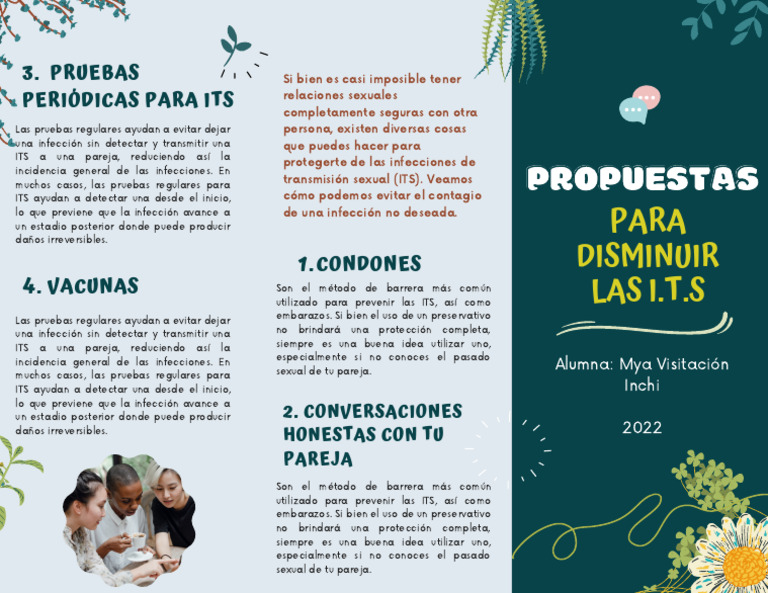 3. PRUEBAS PERIÓDICAS PARA ITS

Las pruebas regulares ayudan a evitar dejar una infección sin detectar y transmitir una ITS a una pareja, reduciendo así la incidencia general de las infecciones. En muchos casos, las pruebas regulares para ITS ayudan a detectar una desde el inicio, lo que previene que la infección avance a un estadio posterior donde puede producir daños irreversibles.

4. VACUNAS

Las pruebas regulares ayudan a evitar dejar una infección sin detectar y transmitir una ITS a una pareja, reduciendo así la incidencia general de las infecciones. En muchos casos, las pruebas regulares para ITS ayudan a detectar una desde el inicio, lo que previene que la infección avance a un estadio posterior donde puede producir daños irreversibles.

Si bien es casi imposible tener relaciones sexuales completamente seguras con otra persona, existen diversas cosas que puedes hacer para protegerte de las infecciones de transmisión sexual (ITS). Veamos cómo podemos evitar el contagio de una infección no deseada.

1.CONDONES

Son el método de barrera más común utilizado para prevenir las ITS, así como embarazos. Si bien el uso de un preservativo no brindará una protección completa, siempre es una buena idea utilizar uno, especialmente si no conoces el pasado sexual de tu pareja.

2. CONVERSACIONES HONESTAS CON TU PAREJA

Son el método de barrera más común utilizado para prevenir las ITS, así como embarazos. Si bien el uso de un preservativo no brindará una protección completa, siempre es una buena idea utilizar uno, especialmente si no conoces el pasado sexual de tu pareja.

PROPUESTAS
PARA DISMINUIR LAS I.T.S

Alumna: Mya Visitación Inchi

2022